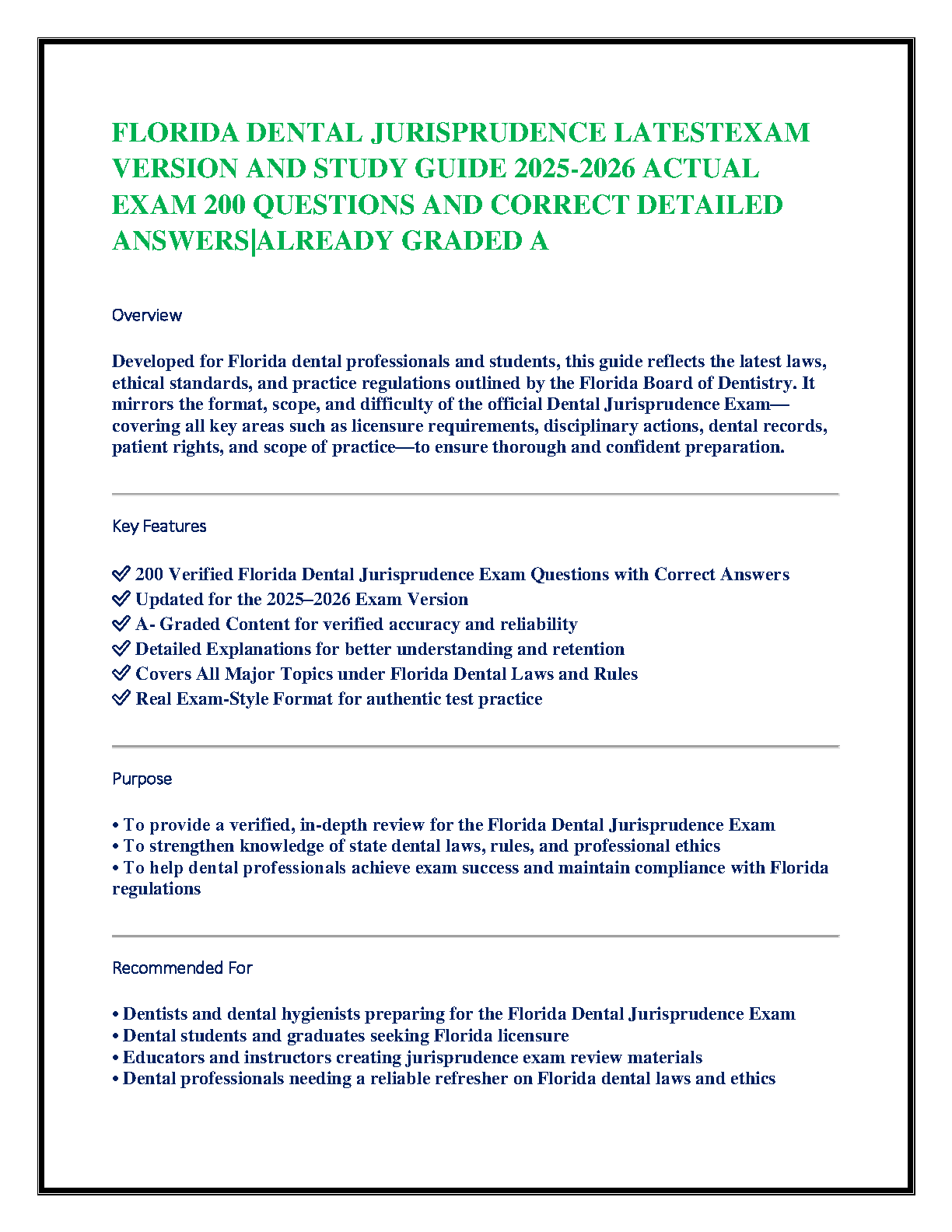 FLORIDA DENTAL JURISPRUDENCE LATESTEXAM VERSION AND STUDY GUIDE 2025-2026 ACTUAL EXAM 200 QUESTIONS AND CORRECT DETAILED ANSWERS|ALREADY GRADED A

Overview

Developed for Florida dental professionals and students, this guide reflects the latest laws, ethical standards, and practice regulations outlined by the Florida Board of Dentistry. It mirrors the format, scope, and difficulty of the official Dental Jurisprudence Exam—covering all key areas such as licensure requirements, disciplinary actions, dental records, patient rights, and scope of practice—to ensure thorough and confident preparation.

Key Features

✅ 200 Verified Florida Dental Jurisprudence Exam Questions with Correct Answers
✅ Updated for the 2025–2026 Exam Version
✅ A- Graded Content for verified accuracy and reliability
✅ Detailed Explanations for better understanding and retention
✅ Covers All Major Topics under Florida Dental Laws and Rules
✅ Real Exam-Style Format for authentic test practice

Purpose

• To provide a verified, in-depth review for the Florida Dental Jurisprudence Exam
• To strengthen knowledge of state dental laws, rules, and professional ethics
• To help dental professionals achieve exam success and maintain compliance with Florida regulations

Recommended For

• Dentists and dental hygienists preparing for the Florida Dental Jurisprudence Exam
• Dental students and graduates seeking Florida licensure
• Educators and instructors creating jurisprudence exam review materials
• Dental professionals needing a reliable refresher on Florida dental laws and ethics